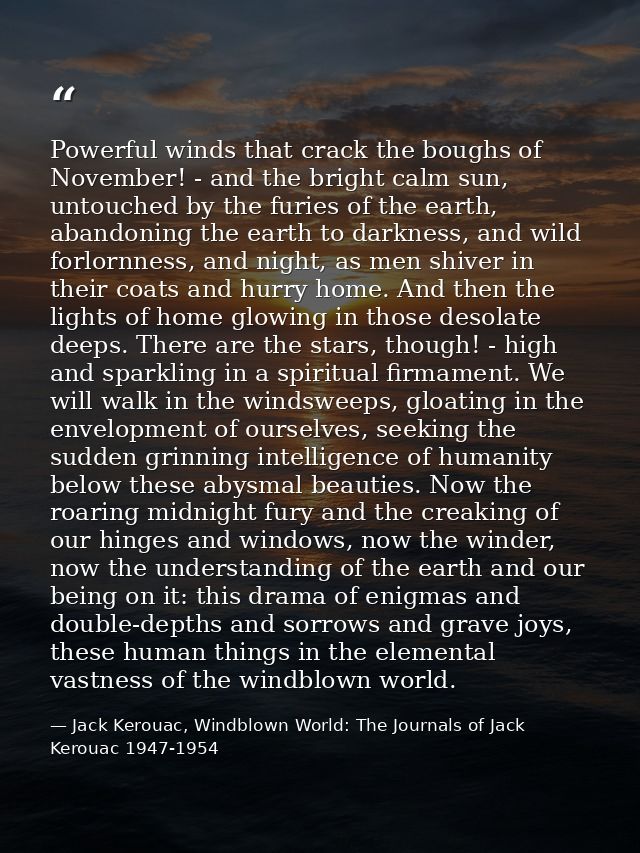 “

Powerful winds that crack the boughs of November! - and the bright calm sun, untouched by the furies of the earth, abandoning the earth to darkness, and wild forlornness, and night, as men shiver in their coats and hurry home. And then the lights of home glowing in those desolate deeps. There are the stars, though! - high and sparkling in a spiritual firmament. We will walk in the windsweeps, gloating in the envelopment of ourselves, seeking the sudden grinning intelligence of humanity below these abysmal beauties. Now the roaring midnight fury and the creaking of our hinges and windows, now the winder, now the understanding of the earth and our being on it: this drama of enigmas and double-depths and sorrows and grave joys, these human things in the elemental vastness of the windblown world.

— Jack Kerouac, Windblown World: The Journals of Jack Kerouac 1947-1954